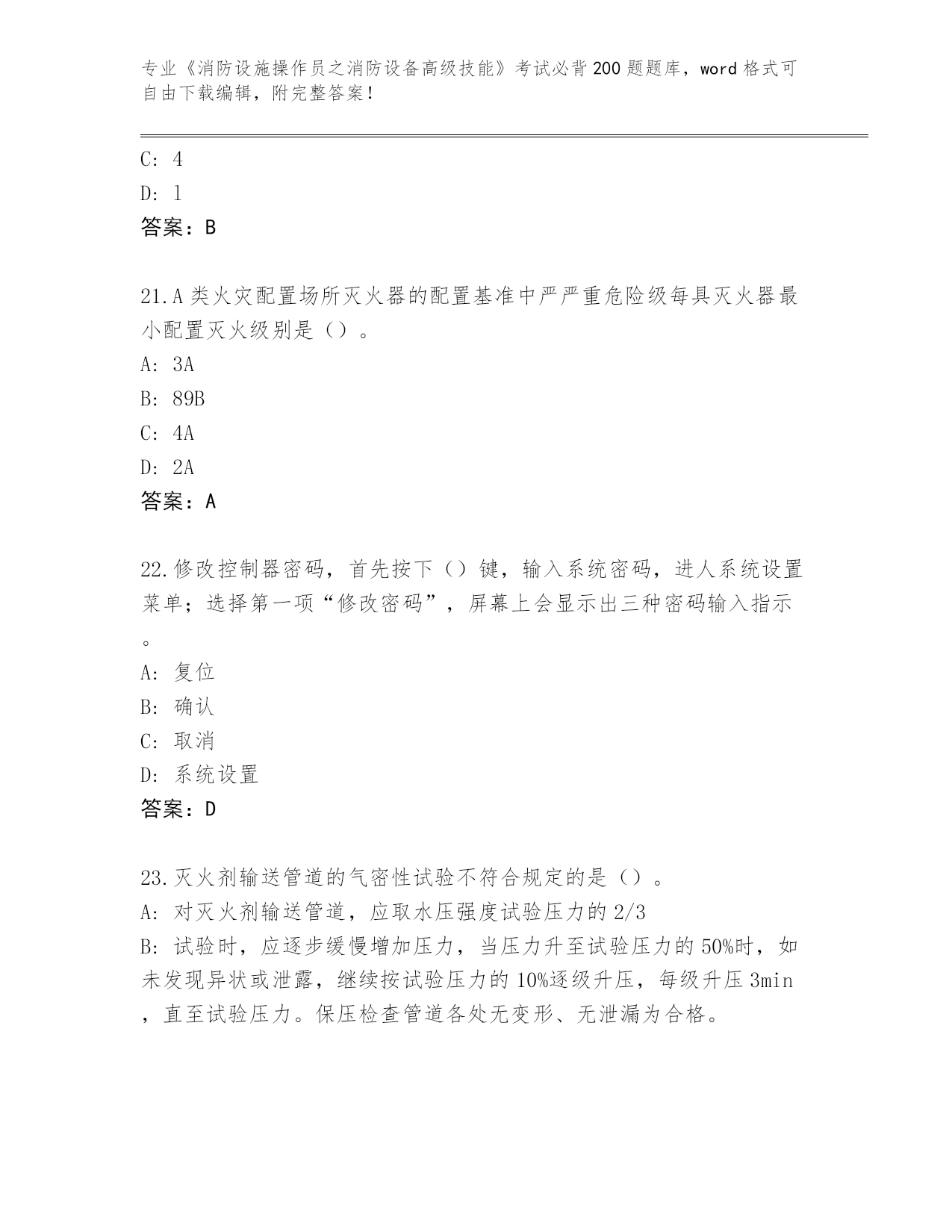 专业《消防设施操作员之消防设备高级技能》考试必背200题题库，word格式可自由下载编辑，附完整答案！

C: 4
D: 1
答案：B

21.A类火灾配置场所灭火器的配置基准中严严重危险级每具灭火器最小配置灭火级别是（）。
A: 3A
B: 89B
C: 4A
D: 2A
答案：A

22.修改控制器密码，首先按下（）键，输入系统密码，进人系统设置菜单；选择第一项“修改密码”，屏幕上会显示出三种密码输入指示。
A: 复位
B: 确认
C: 取消
D: 系统设置
答案：D

23.灭火剂输送管道的气密性试验不符合规定的是（）。
A: 对灭火剂输送管道，应取水压强度试验压力的2/3
B: 试验时，应逐步缓慢增加压力，当压力升至试验压力的50%时，如未发现异状或泄露，继续按试验压力的10%逐级升压，每级升压3min，直至试验压力。保压检查管道各处无变形、无泄漏为合格。